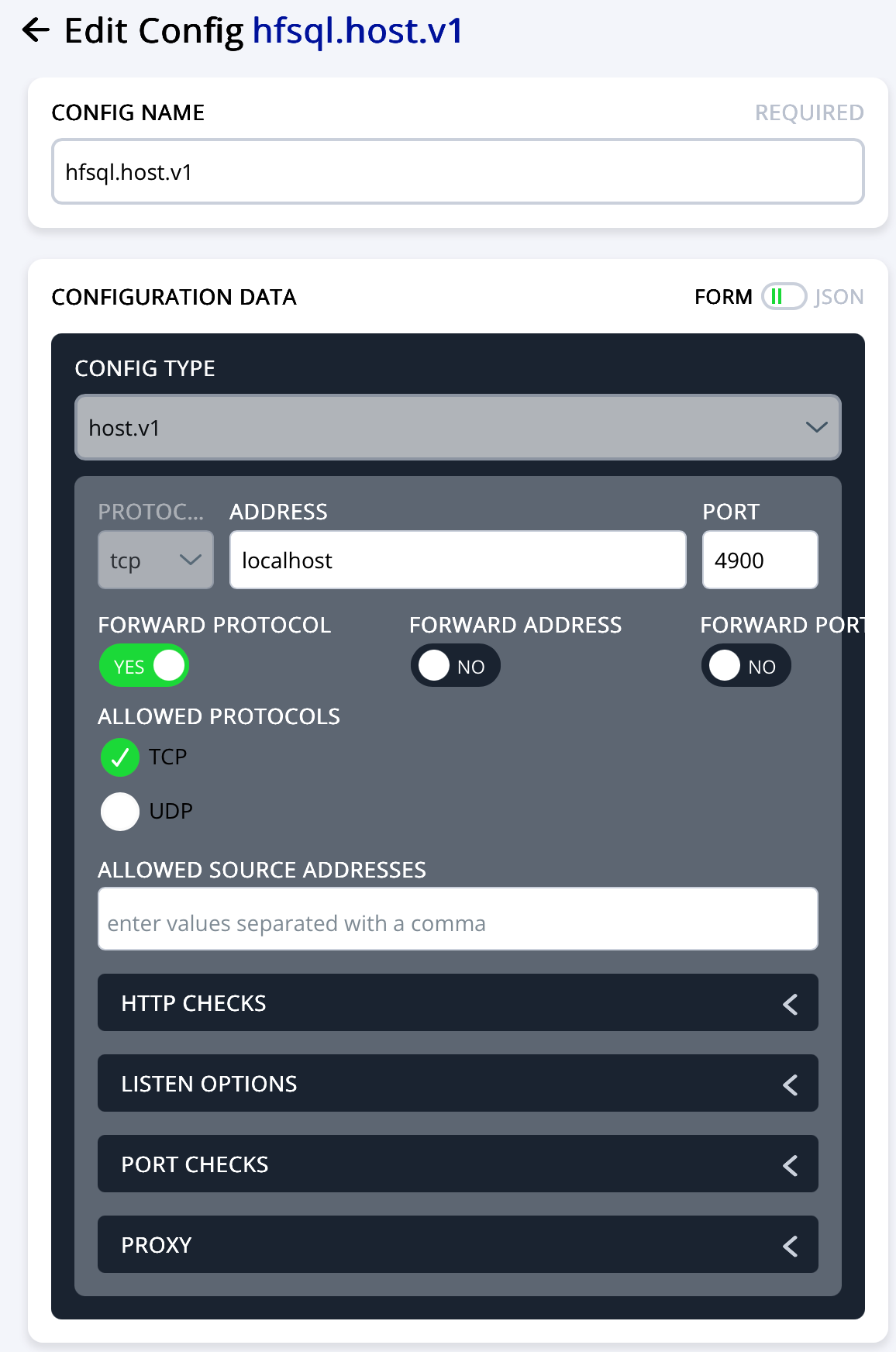 Edit Config hfsql.host.v1

CONFIG NAME
REQUIRED
hfsql.host.v1

CONFIGURATION DATA
FORM JSON

CONFIG TYPE
host.v1

PROTOC...
ADDRESS
PORT
tcp
localhost
4900

FORWARD PROTOCOL
FORWARD ADDRESS
FORWARD PORT
YES
NO
NO

ALLOWED PROTOCOLS
TCP
UDP

ALLOWED SOURCE ADDRESSES
enter values separated with a comma

HTTP CHECKS
LISTEN OPTIONS
PORT CHECKS
PROXY